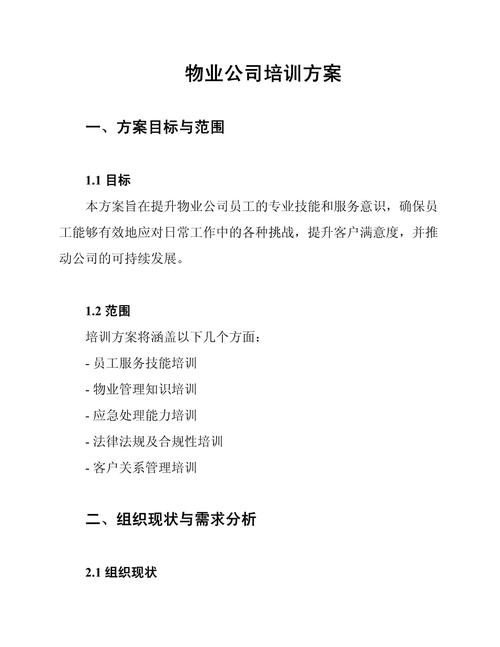 物业公司培训方案

一、方案目标与范围

1.1 目标

本方案旨在提升物业公司员工的专业技能和服务意识，确保员工能够有效地应对日常工作中的各种挑战，提升客户满意度，并推动公司的可持续发展。

1.2 范围

培训方案将涵盖以下几个方面：

- 员工服务技能培训
- 物业管理知识培训
- 应急处理能力培训
- 法律法规及合规性培训
- 客户关系管理培训

二、组织现状与需求分析

2.1 组织现状